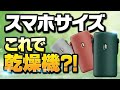 スマホサイズ
これで
乾燥機?!